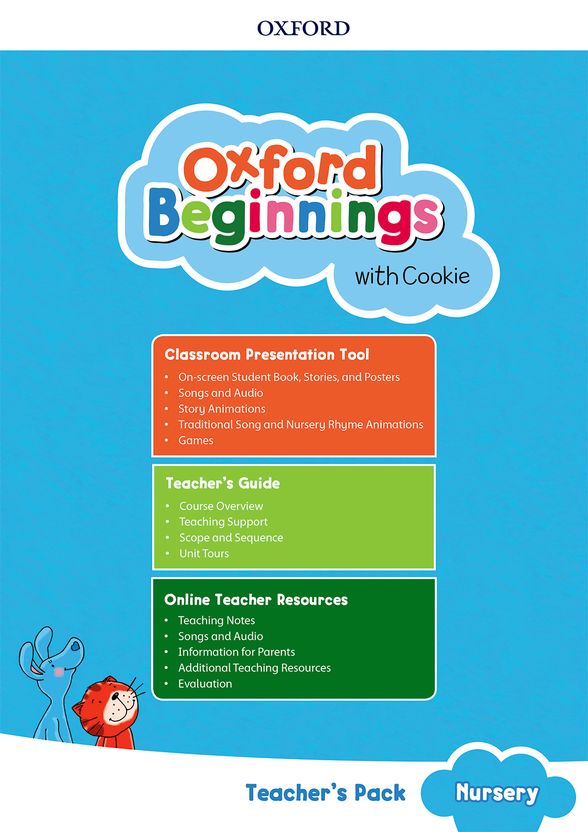 OXFORD

Oxford Beginnings
with Cookie

Classroom Presentation Tool
• On-screen Student Book, Stories, and Posters
• Songs and Audio
• Story Animations
• Traditional Song and Nursery Rhyme Animations
• Games

Teacher's Guide
• Course Overview
• Teaching Support
• Scope and Sequence
• Unit Tours

Online Teacher Resources
• Teaching Notes
• Songs and Audio
• Information for Parents
• Additional Teaching Resources
• Evaluation

Teacher's Pack
Nursery